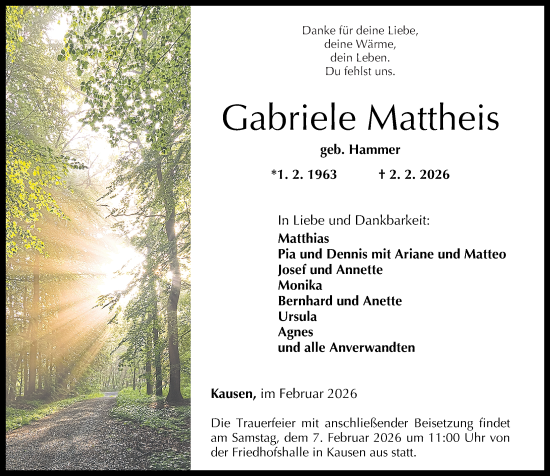 Danke für deine Liebe,
deine Wärme,
dein Leben.
Du fehlst uns.

Gabriele Mattheis

geb. Hammer

*1. 2. 1963 † 2. 2. 2026

In Liebe und Dankbarkeit:
Matthias
Pia und Dennis mit Ariane und Matteo
Josef und Annette
Monika
Bernhard und Anette
Ursula
Agnes
und alle Anverwandten

Kausen, im Februar 2026

Die Trauerfeier mit anschließender Beisetzung findet am Samstag, dem 7. Februar 2026 um 11:00 Uhr von der Friedhofshalle in Kausen aus statt.